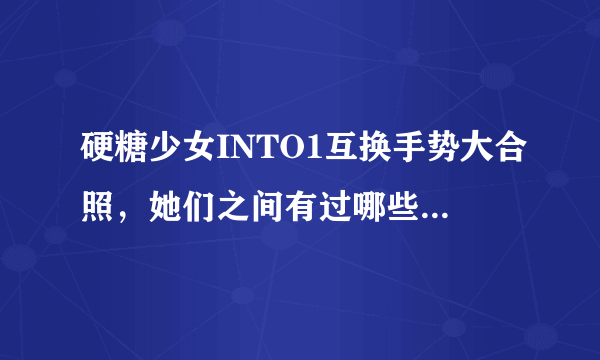 硬糖少女INTO1互换手势大合照，她们之间有过哪些...